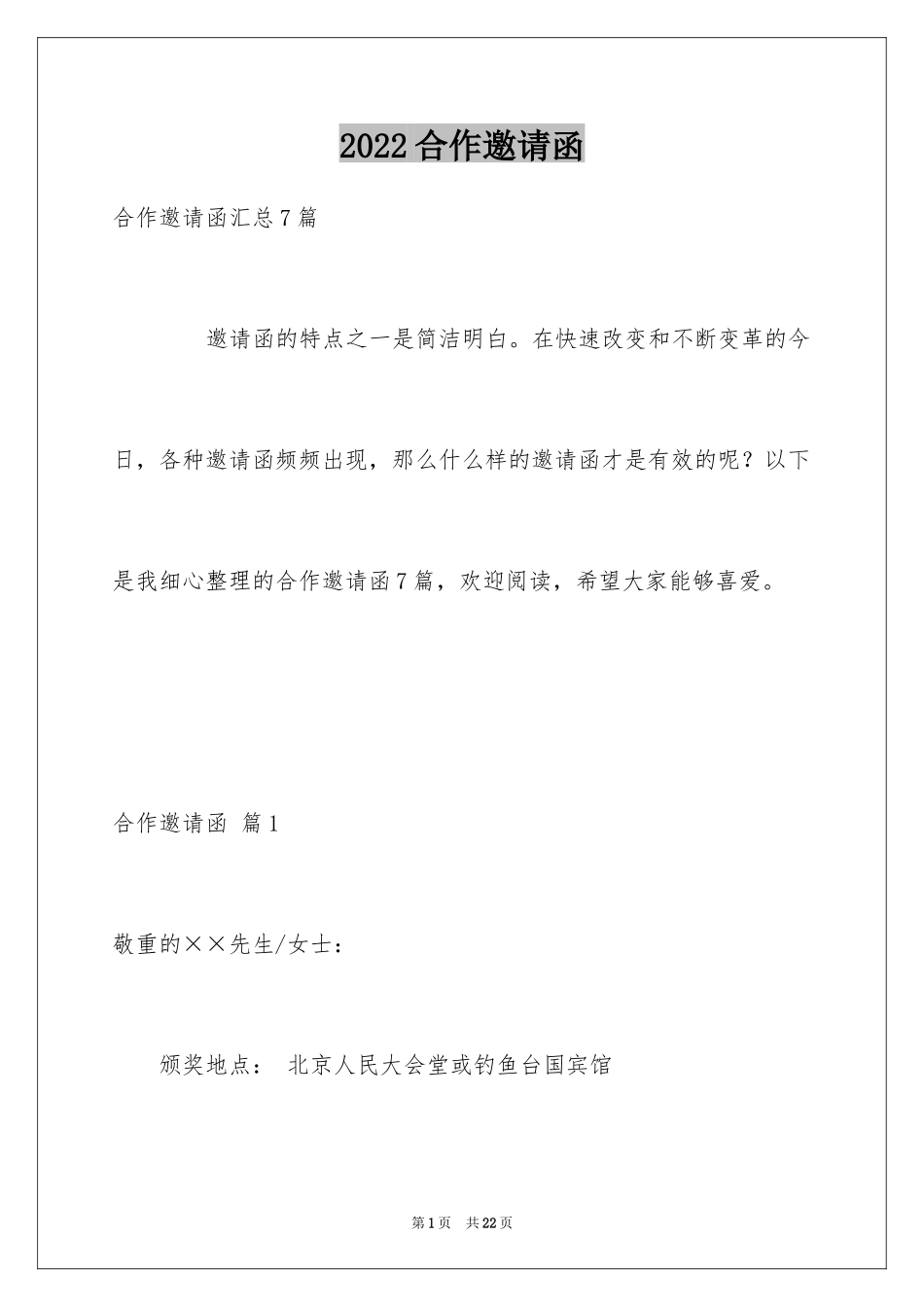 2022合作邀请函

合作邀请函汇总7篇

邀请函的特点之一是简洁明白。在快速改变和不断变革的今日，各种邀请函频频出现，那么什么样的邀请函才是有效的呢？以下是我细心整理的合作邀请函7篇，欢迎阅读，希望大家能够喜爱。

合作邀请函 篇1

敬重的××先生/女士：

颁奖地点： 北京人民大会堂或钓鱼台国宾馆

第1页 共22页